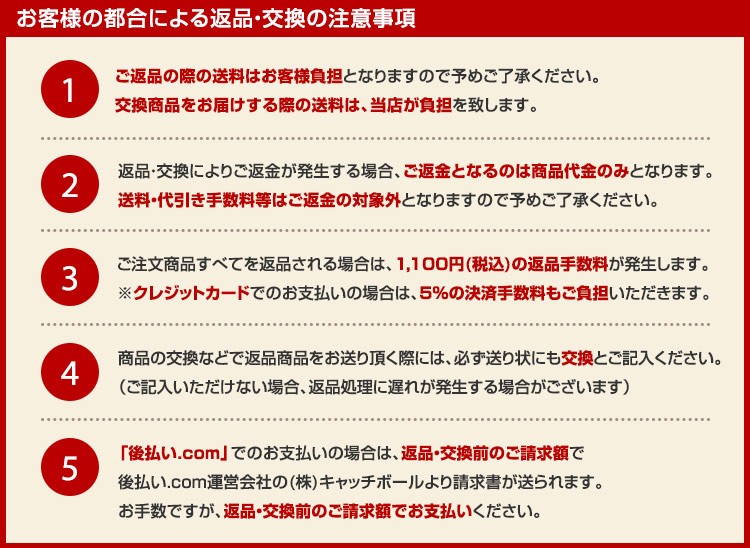 お客様の都合による返品･交換の注意事項

1

ご返品の際の送料はお客様負担となりますので予めご了承ください。
交換商品をお届けする際の送料は、当店が負担を致します。

2

返品･交換によりご返金が発生する場合、ご返金となるのは商品代金のみとなります。
送料･代引き手数料等はご返金の対象外となりますので予めご了承ください。

3

ご注文商品すべてを返品される場合は、1,100円(税込)の返品手数料が発生します。
※クレジットカードでのお支払いの場合は、5%の決済手数料もご負担いただきます。

4

商品の交換などで返品商品をお送り頂く際には、必ず送り状にも交換とご記入ください。
(ご記入いただけない場合、返品処理に遅れが発生する場合がございます)

5

「後払い.com」でのお支払いの場合は、返品･交換前のご請求額で
後払い.com運営会社の(株)キャッチボールより請求書が送られます。
お手数ですが、返品･交換前のご請求額でお支払いください。